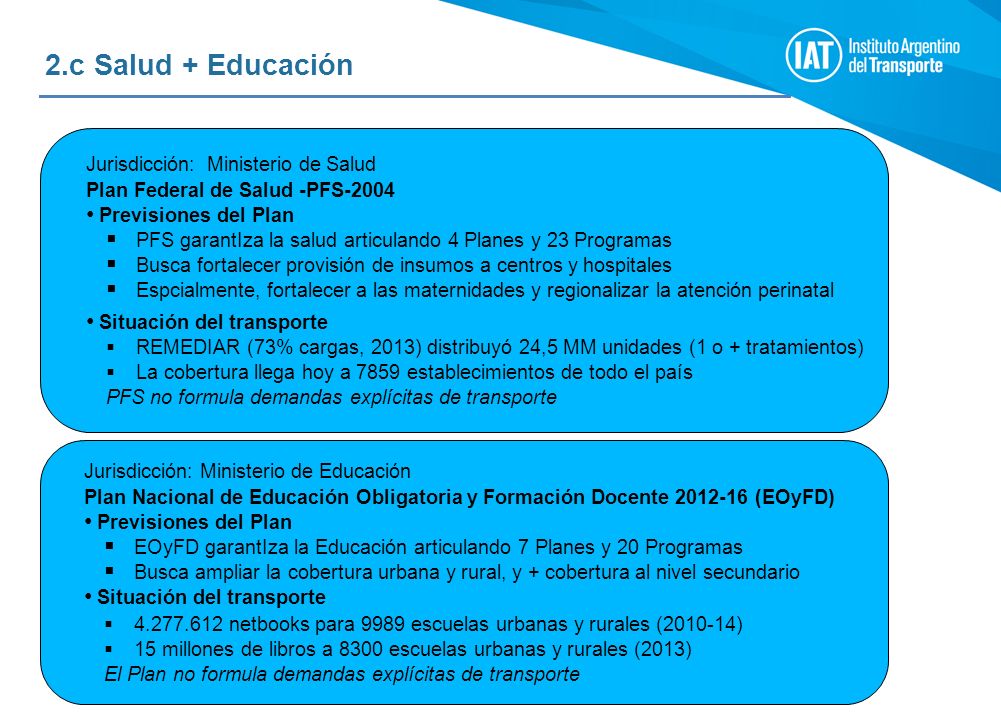 2.c Salud + Educación

IAT Instituto Argentino del Transporte

Jurisdicción: Ministerio de Salud
Plan Federal de Salud -PFS-2004
• Previsiones del Plan
▪ PFS garantIza la salud articulando 4 Planes y 23 Programas
▪ Busca fortalecer provisión de insumos a centros y hospitales
▪ Espcialmente, fortalecer a las maternidades y regionalizar la atención perinatal
• Situación del transporte
▪ REMEDIAR (73% cargas, 2013) distribuyó 24,5 MM unidades (1 o + tratamientos)
▪ La cobertura llega hoy a 7859 establecimientos de todo el país
PFS no formula demandas explícitas de transporte

Jurisdicción: Ministerio de Educación
Plan Nacional de Educación Obligatoria y Formación Docente 2012-16 (EOyFD)
• Previsiones del Plan
▪ EOyFD garantIza la Educación articulando 7 Planes y 20 Programas
▪ Busca ampliar la cobertura urbana y rural, y + cobertura al nivel secundario
• Situación del transporte
▪ 4.277.612 netbooks para 9989 escuelas urbanas y rurales (2010-14)
▪ 15 millones de libros a 8300 escuelas urbanas y rurales (2013)
El Plan no formula demandas explícitas de transporte